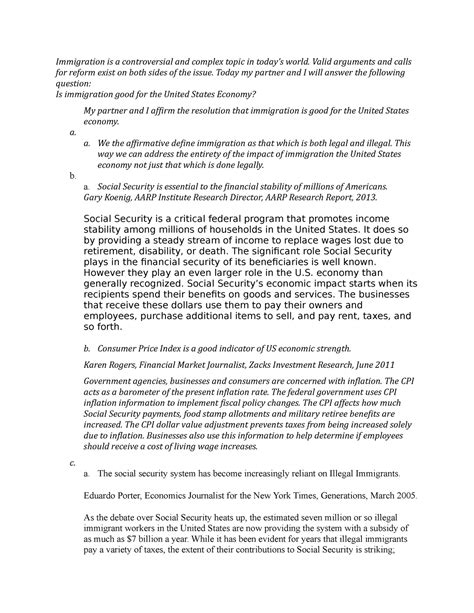 Immigration is a controversial and complex topic in today's world. Valid arguments and calls for reform exist on both sides of the issue. Today my partner and I will answer the following question:
Is immigration good for the United States Economy?

My partner and I affirm the resolution that immigration is good for the United States economy.

a.

a. We the affirmative define immigration as that which is both legal and illegal. This way we can address the entirety of the impact of immigration the United States economy not just that which is done legally.

b.

a. Social Security is essential to the financial stability of millions of Americans. Gary Koenig, AARP Institute Research Director, AARP Research Report, 2013.

Social Security is a critical federal program that promotes income stability among millions of households in the United States. It does so by providing a steady stream of income to replace wages lost due to retirement, disability, or death. The significant role Social Security plays in the financial security of its beneficiaries is well known. However they play an even larger role in the U.S. economy than generally recognized. Social Security's economic impact starts when its recipients spend their benefits on goods and services. The businesses that receive these dollars use them to pay their owners and employees, purchase additional items to sell, and pay rent, taxes, and so forth.

b. Consumer Price Index is a good indicator of US economic strength.

Karen Rogers, Financial Market Journalist, Zacks Investment Research, June 2011

Government agencies, businesses and consumers are concerned with inflation. The CPI acts as a barometer of the present inflation rate. The federal government uses CPI inflation information to implement fiscal policy changes. The CPI affects how much Social Security payments, food stamp allotments and military retiree benefits are increased. The CPI dollar value adjustment prevents taxes from being increased solely due to inflation. Businesses also use this information to help determine if employees should receive a cost of living wage increases.

c.

a. The social security system has become increasingly reliant on Illegal Immigrants.

Eduardo Porter, Economics Journalist for the New York Times, Generations, March 2005.

As the debate over Social Security heats up, the estimated seven million or so illegal immigrant workers in the United States are now providing the system with a subsidy of as much as $7 billion a year. While it has been evident for years that illegal immigrants pay a variety of taxes, the extent of their contributions to Social Security is striking;